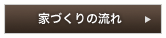 家づくりの流れ ▶